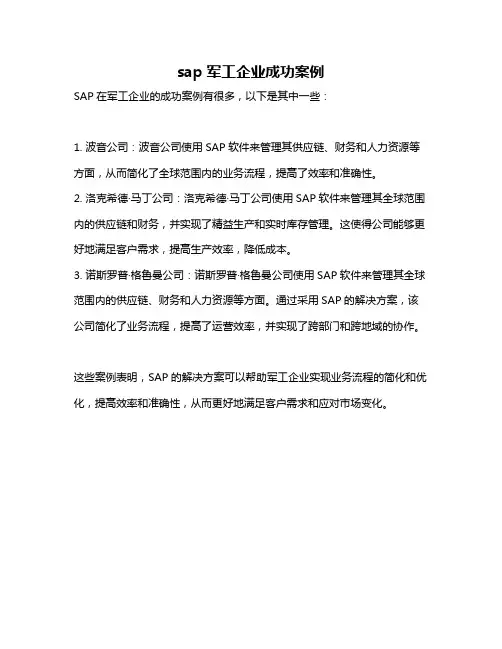 sap 军工企业成功案例

SAP 在军工企业的成功案例有很多，以下是其中一些：

1. 波音公司：波音公司使用 SAP 软件来管理其供应链、财务和人力资源等方面，从而简化了全球范围内的业务流程，提高了效率和准确性。
2. 洛克希德·马丁公司：洛克希德·马丁公司使用 SAP 软件来管理其全球范围内的供应链和财务，并实现了精益生产和实时库存管理。这使得公司能够更好地满足客户需求，提高生产效率，降低成本。
3. 诺斯罗普·格鲁曼公司：诺斯罗普·格鲁曼公司使用 SAP 软件来管理其全球范围内的供应链、财务和人力资源等方面。通过采用 SAP 的解决方案，该公司简化了业务流程，提高了运营效率，并实现了跨部门和跨地域的协作。

这些案例表明，SAP 的解决方案可以帮助军工企业实现业务流程的简化和优化，提高效率和准确性，从而更好地满足客户需求和应对市场变化。